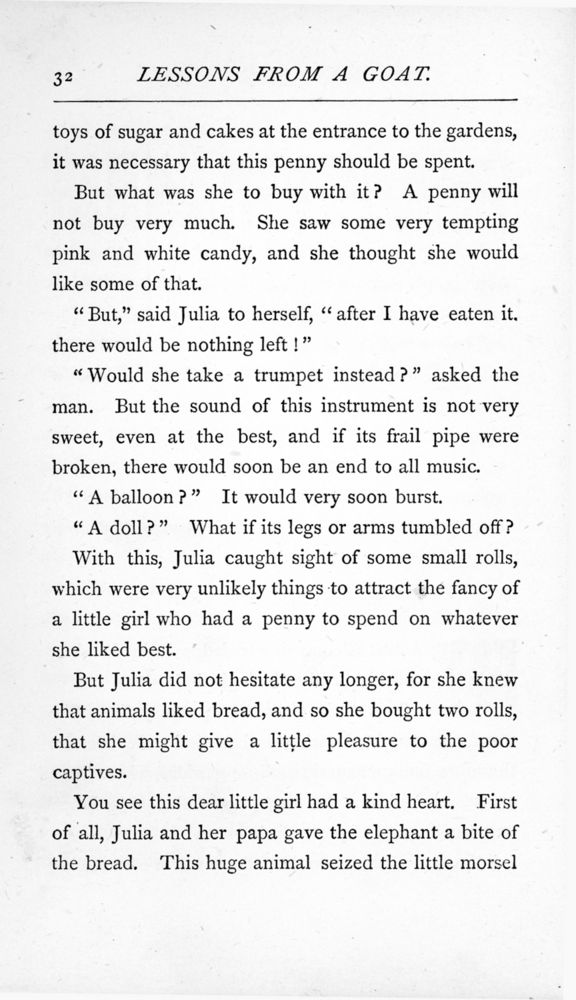 32 LESSONS FROM A GOAT.

toys of sugar and cakes at the entrance to the gardens, it was necessary that this penny should be spent.

But what was she to buy with it? A penny will not buy very much. She saw some very tempting pink and white candy, and she thought she would like some of that.

"But," said Julia to herself, "after I have eaten it. there would be nothing left!"

"Would she take a trumpet instead?" asked the man. But the sound of this instrument is not very sweet, even at the best, and if its frail pipe were broken, there would soon be an end to all music.

"A balloon?" It would very soon burst.

"A doll?" What if its legs or arms tumbled off?

With this, Julia caught sight of some small rolls, which were very unlikely things to attract the fancy of a little girl who had a penny to spend on whatever she liked best.

But Julia did not hesitate any longer, for she knew that animals liked bread, and so she bought two rolls, that she might give a little pleasure to the poor captives.

You see this dear little girl had a kind heart. First of all, Julia and her papa gave the elephant a bite of the bread. This huge animal seized the little morsel